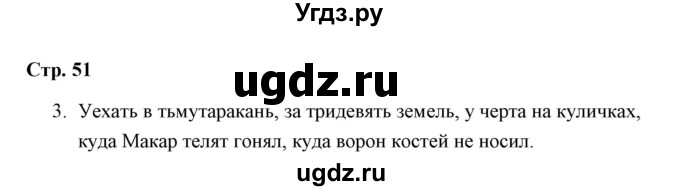 Угдз.ру

Стр. 51

ugdz.ru

3. Уехать в тьмутаракань, за тридевять земель, у черта на куличках, куда Макар телят гонял, куда ворон костей не носил.

ugdz.ru